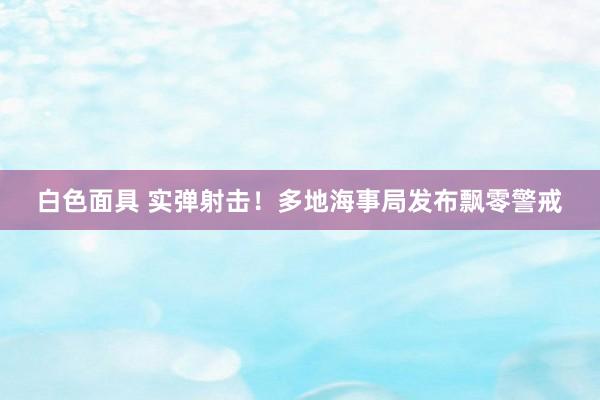 白色面具 实弹射击！多地海事局发布飘零警戒